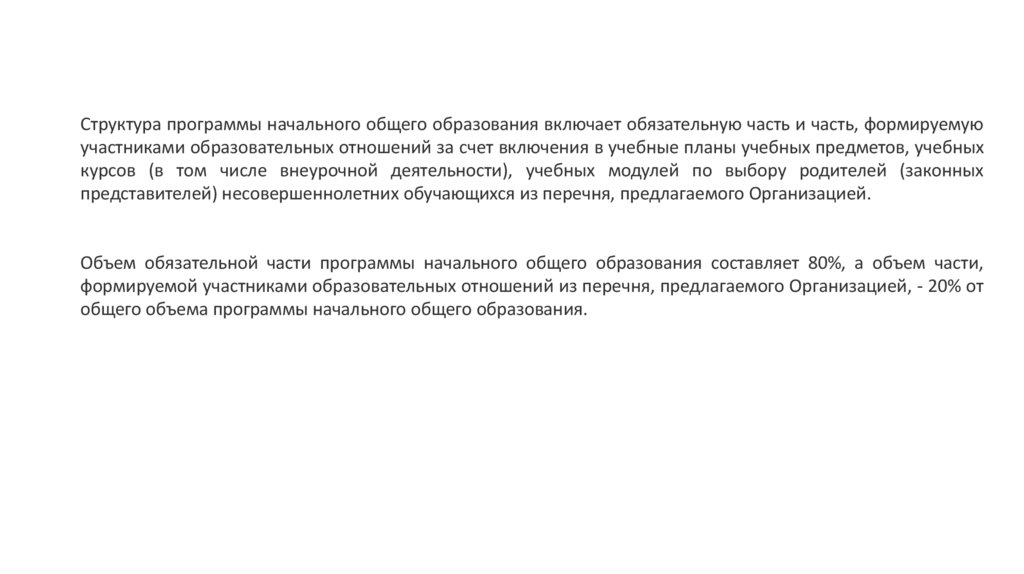 Структура программы начального общего образования включает обязательную часть и часть, формируемую участниками образовательных отношений за счет включения в учебные планы учебных предметов, учебных курсов (в том числе внеурочной деятельности), учебных модулей по выбору родителей (законных представителей) несовершеннолетних обучающихся из перечня, предлагаемого Организацией.

Объем обязательной части программы начального общего образования составляет 80%, а объем части, формируемой участниками образовательных отношений из перечня, предлагаемого Организацией, - 20% от общего объема программы начального общего образования.